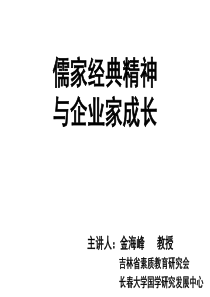 儒家经典精神
与企业家成长

主讲人：金海峰 教授
吉林省素质教育研究会
长春大学国学研究发展中心